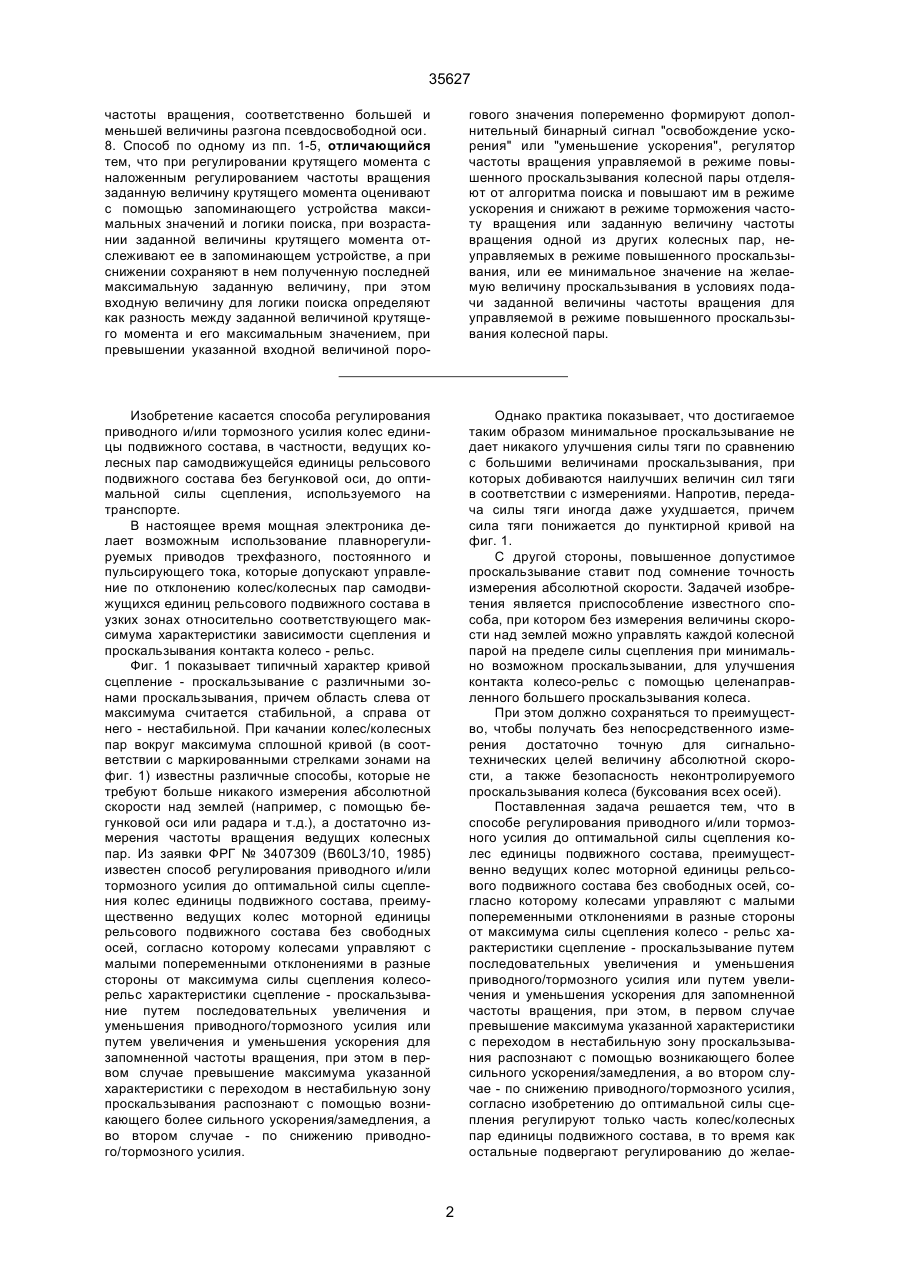 35627

частоты вращения, соответственно большей и меньшей величины разгона псевдосвободной оси.

8. Способ по одному из пп. 1-5, отличающийся тем, что при регулировании крутящего момента с наложенным регулированием частоты вращения заданную величину крутящего момента оценивают с помощью запоминающего устройства максимальных значений и логики поиска, при возрастании заданной величины крутящего момента отслеживают ее в запоминающем устройстве, а при снижении сохраняют в нем полученную последней максимальную заданную величину, при этом входную величину для логики поиска определяют как разность между заданной величиной крутящего момента и его максимальным значением, при превышении указанной входной величиной порогового значения попеременно формируют дополнительный бинарный сигнал "освобождение ускорения" или "уменьшение ускорения", регулятор частоты вращения управляемой в режиме повышенного проскальзывания колесной пары отделяют от алгоритма поиска и повышают им в режиме ускорения и снижают в режиме торможения частоту вращения или заданную величину частоты вращения одной из других колесных пар, неуправляемых в режиме повышенного проскальзывания, или ее минимальное значение на желаемую величину проскальзывания в условиях подачи заданной величины частоты вращения для управляемой в режиме повышенного проскальзывания колесной пары.

Изобретение касается способа регулирования приводного и/или тормозного усилия колес единицы подвижного состава, в частности, ведущих колесных пар самодвижущейся единицы рельсового подвижного состава без бегунковой оси, до оптимальной силы сцепления, используемого на транспорте.

В настоящее время мощная электроника делает возможным использование плавнорегулируемых приводов трехфазного, постоянного и пульсирующего тока, которые допускают управление по отклонению колес/колесных пар самодвижущихся единиц рельсового подвижного состава в узких зонах относительно соответствующего максимума характеристики зависимости сцепления и проскальзывания контакта колесо - рельс.

Фиг. 1 показывает типичный характер кривой сцепление - проскальзывание с различными зонами проскальзывания, причем область слева от максимума считается стабильной, а справа от него - нестабильной. При качании колес/колесных пар вокруг максимума сплошной кривой (в соответствии с маркированными стрелками зонами на фиг. 1) известны различные способы, которые не требуют больше никакого измерения абсолютной скорости над землей (например, с помощью бегунковой оси или радара и т.д.), а достаточно измерения частоты вращения ведущих колесных пар. Из заявки ФРГ № 3407309 (B60L3/10, 1985) известен способ регулирования приводного и/или тормозного усилия до оптимальной силы сцепления колес единицы подвижного состава, преимущественно ведущих колес моторной единицы рельсового подвижного состава без свободных осей, согласно которому колесами управляют с малыми попеременными отклонениями в разные стороны от максимума силы сцепления колесо-рельс характеристики сцепление - проскальзывание путем последовательных увеличения и уменьшения приводного/тормозного усилия или путем увеличения и уменьшения ускорения для запомненной частоты вращения, при этом в первом случае превышение максимума указанной характеристики с переходом в нестабильную зону проскальзывания распознают с помощью возникающего более сильного ускорения/замедления, а во втором случае - по снижению приводного/тормозного усилия.

Однако практика показывает, что достигаемое таким образом минимальное проскальзывание не дает никакого улучшения силы тяги по сравнению с большими величинами проскальзывания, при которых добиваются наилучших величин сил тяги в соответствии с измерениями. Напротив, передача силы тяги иногда даже ухудшается, причем сила тяги понижается до пунктирной кривой на фиг. 1.

С другой стороны, повышенное допустимое проскальзывание ставит под сомнение точность измерения абсолютной скорости. Задачей изобретения является приспособление известного способа, при котором без измерения величины скорости над землей можно управлять каждой колесной парой на пределе силы сцепления при минимально возможном проскальзывании, для улучшения контакта колесо-рельс с помощью целенаправленного большего проскальзывания колеса.

При этом должно сохраняться то преимущество, чтобы получать без непосредственного измерения достаточно точную для сигнально-технических целей величину абсолютной скорости, а также безопасность неконтролируемого проскальзывания колеса (буксования всех осей).

Поставленная задача решается тем, что в способе регулирования приводного и/или тормозного усилия до оптимальной силы сцепления колес единицы подвижного состава, преимущественно ведущих колес моторной единицы рельсового подвижного состава без свободных осей, согласно которому колесами управляют с малыми попеременными отклонениями в разные стороны от максимума силы сцепления колесо - рельс характеристики сцепление - проскальзывание путем последовательных увеличения и уменьшения приводного/тормозного усилия или путем увеличения и уменьшения ускорения для запомненной частоты вращения, при этом, в первом случае превышение максимума указанной характеристики с переходом в нестабильную зону проскальзывания распознают с помощью возникающего более сильного ускорения/замедления, а во втором случае - по снижению приводного/тормозного усилия, согласно изобретению до оптимальной силы сцепления регулируют только часть колес/колесных пар единицы подвижного состава, в то время как остальные подвергают регулированию до желае-

2